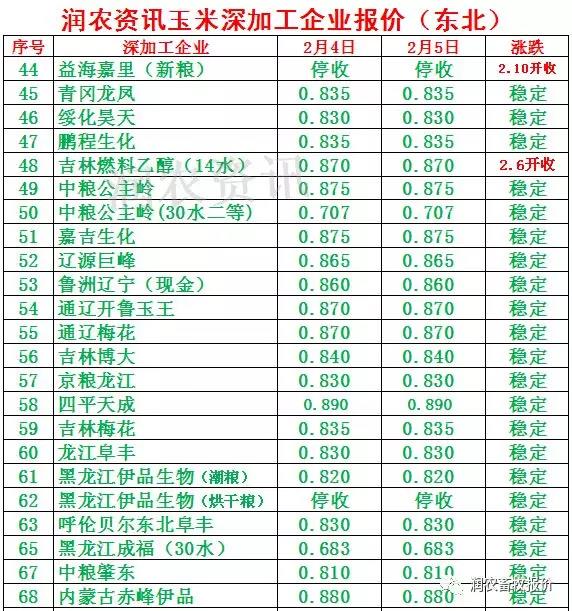 润农资讯玉米深加工企业报价（东北）

| 序号 | 深加工企业 | 2月4日 | 2月5日 | 涨跌 |
|---|---|---|---|---|
| 44 | 益海嘉里（新粮） | 停收 | 停收 | 2.10开收 |
| 45 | 青冈龙凤 | 0.835 | 0.835 | 稳定 |
| 46 | 绥化昊天 | 0.830 | 0.830 | 稳定 |
| 47 | 鹏程生化 | 0.835 | 0.835 | 稳定 |
| 48 | 吉林燃料乙醇（14水） | 0.870 | 0.870 | 2.6开收 |
| 49 | 中粮公主岭 | 0.875 | 0.875 | 稳定 |
| 50 | 中粮公主岭(30水二等) | 0.707 | 0.707 | 稳定 |
| 51 | 嘉吉生化 | 0.875 | 0.875 | 稳定 |
| 52 | 辽源巨峰 | 0.865 | 0.865 | 稳定 |
| 53 | 鲁洲辽宁（现金） | 0.860 | 0.860 | 稳定 |
| 54 | 通辽开鲁玉王 | 0.870 | 0.870 | 稳定 |
| 55 | 通辽梅花 | 0.870 | 0.870 | 稳定 |
| 56 | 吉林博大 | 0.840 | 0.840 | 稳定 |
| 57 | 京粮龙江 | 0.830 | 0.830 | 稳定 |
| 58 | 四平天成 | 0.890 | 0.890 | 稳定 |
| 59 | 吉林梅花 | 0.835 | 0.835 | 稳定 |
| 60 | 龙江阜丰 | 0.830 | 0.830 | 稳定 |
| 61 | 黑龙江伊品生物（潮粮） | 0.820 | 0.820 | 稳定 |
| 62 | 黑龙江伊品生物（烘干粮） | 停收 | 停收 | 稳定 |
| 63 | 呼伦贝尔东北阜丰 | 0.830 | 0.830 | 稳定 |
| 65 | 黑龙江成福（30水） | 0.683 | 0.683 | 稳定 |
| 67 | 中粮肇东 | 0.810 | 0.810 | 稳定 |
| 68 | 内蒙古赤峰伊品 | 0.880 | 0.880 | 稳定 |

润农资讯

润农畜牧报价